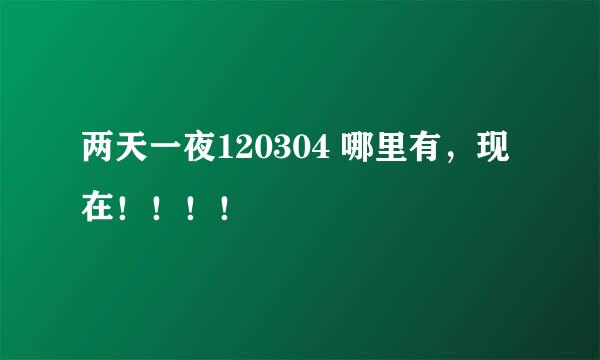 两天一夜120304 哪里有，现在！！！！